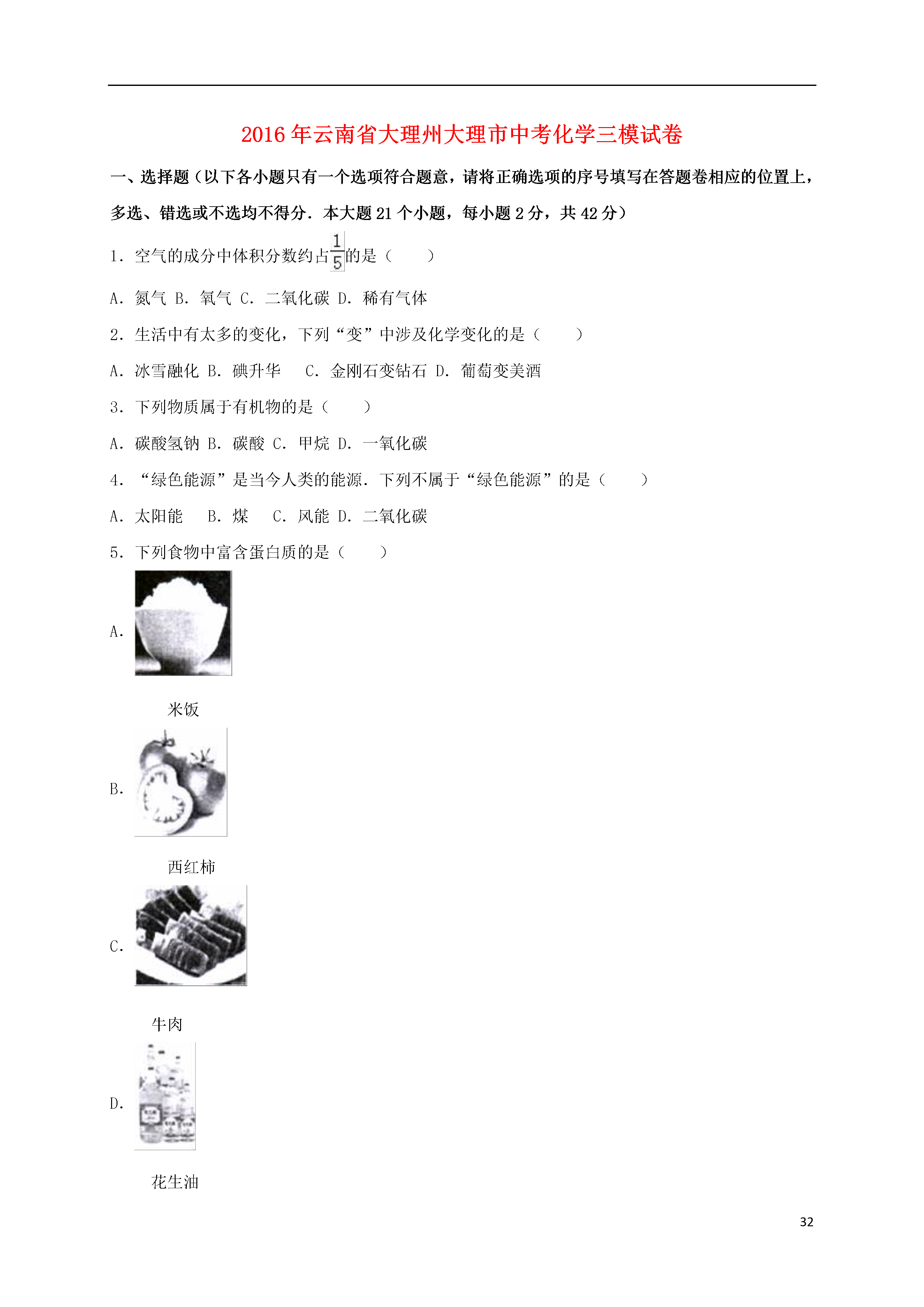 2016年云南省大理州大理市中考化学三模试卷

一、选择题（以下各小题只有一个选项符合题意，请将正确选项的序号填写在答题卷相应的位置上，多选、错选或不选均不得分．本大题21个小题，每小题2分，共42分）

1．空气的成分中体积分数约占$\frac{1}{5}$的是（　　）

A．氮气 B．氧气 C．二氧化碳 D．稀有气体

2．生活中有太多的变化，下列“变”中涉及化学变化的是（　　）

A．冰雪融化 B．碘升华　 C．金刚石变钻石 D．葡萄变美酒

3．下列物质属于有机物的是（　　）

A．碳酸氢钠 B．碳酸 C．甲烷 D．一氧化碳

4．“绿色能源”是当今人类的能源．下列不属于“绿色能源”的是（　　）

A．太阳能　 B．煤　 C．风能 D．二氧化碳

5．下列食物中富含蛋白质的是（　　）

A．

米饭

B．

西红柿

C．

牛肉

D．

花生油

32